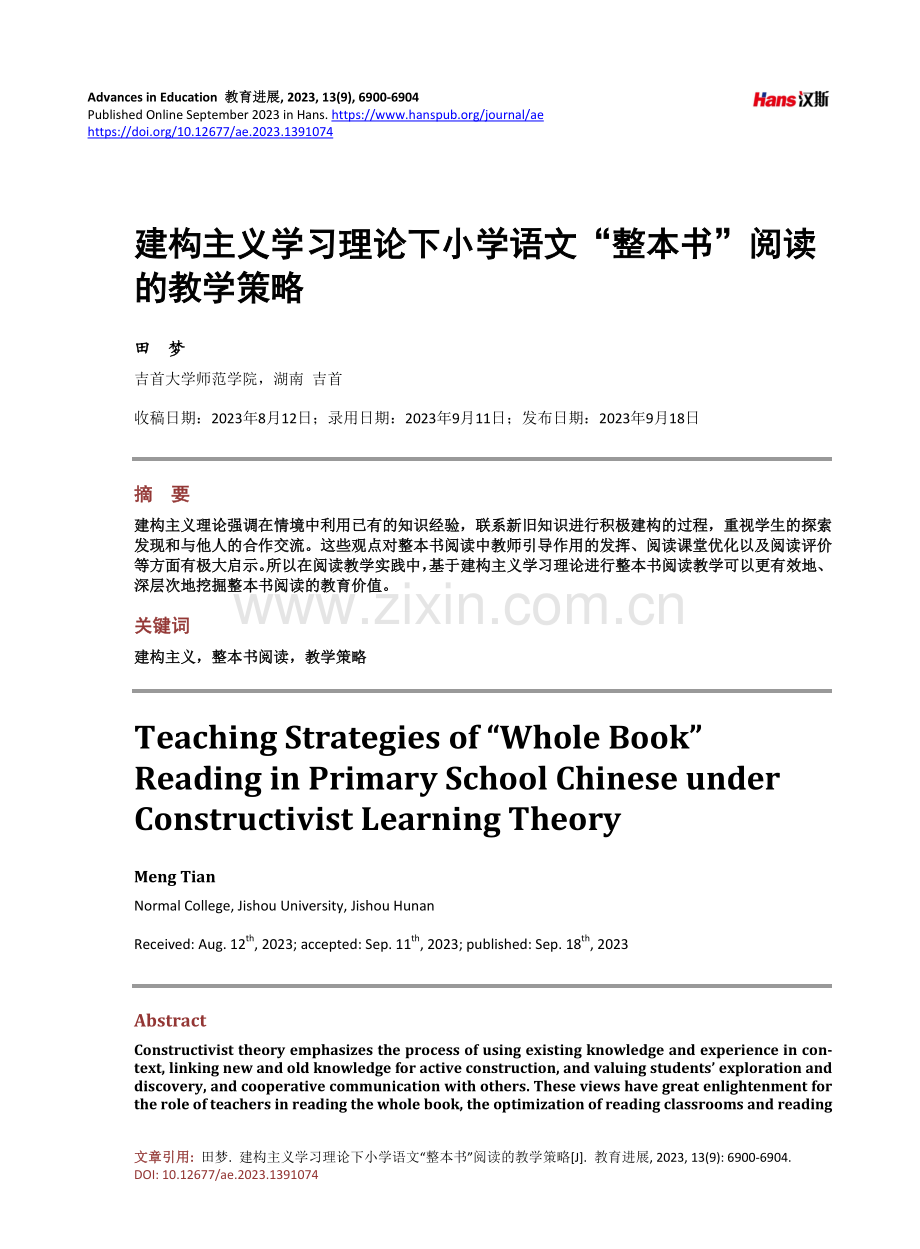 Advances in Education 教育进展, 2023, 13(9), 6900-6904
Published Online September 2023 in Hans. https://www.hanspub.org/journal/ae
https://doi.org/10.12677/ae.2023.1391074

Hans汉斯

建构主义学习理论下小学语文“整本书”阅读的教学策略

田 梦

吉首大学师范学院，湖南 吉首

收稿日期：2023年8月12日；录用日期：2023年9月11日；发布日期：2023年9月18日

摘 要

建构主义理论强调在情境中利用已有的知识经验，联系新旧知识进行积极建构的过程，重视学生的探索发现和与他人的合作交流。这些观点对整本书阅读中教师引导作用的发挥、阅读课堂优化以及阅读评价等方面有极大启示。所以在阅读教学实践中，基于建构主义学习理论进行整本书阅读教学可以更有效地、深层次地挖掘整本书阅读的教育价值。

www.zixin.com.cn

关键词

建构主义，整本书阅读，教学策略

Teaching Strategies of “Whole Book” Reading in Primary School Chinese under Constructivist Learning Theory

Meng Tian

Normal College, Jishou University, Jishou Hunan

Received: Aug. 12$^{th}$, 2023; accepted: Sep. 11$^{th}$, 2023; published: Sep. 18$^{th}$, 2023

Abstract

Constructivist theory emphasizes the process of using existing knowledge and experience in context, linking new and old knowledge for active construction, and valuing students’ exploration and discovery, and cooperative communication with others. These views have great enlightenment for the role of teachers in reading the whole book, the optimization of reading classrooms and reading

文章引用: 田梦. 建构主义学习理论下小学语文“整本书”阅读的教学策略[J]. 教育进展, 2023, 13(9): 6900-6904.
DOI: 10.12677/ae.2023.1391074